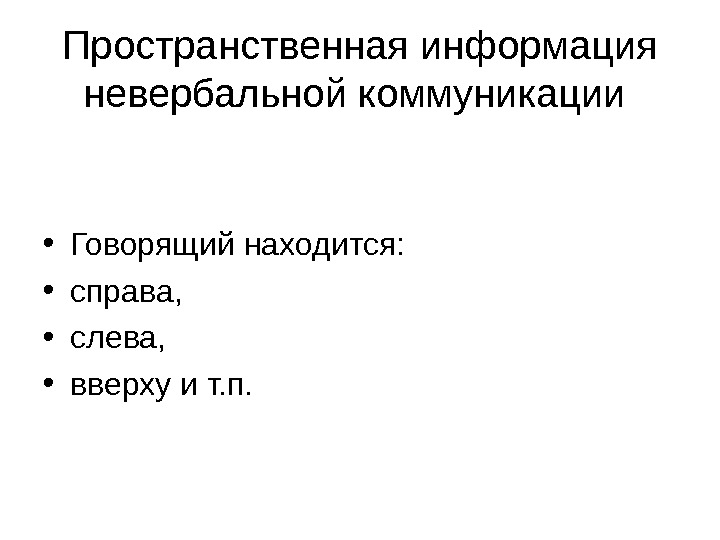 Пространственная информация невербальной коммуникации

• Говорящий находится:
• справа,
• слева,
• вверху и т.п.